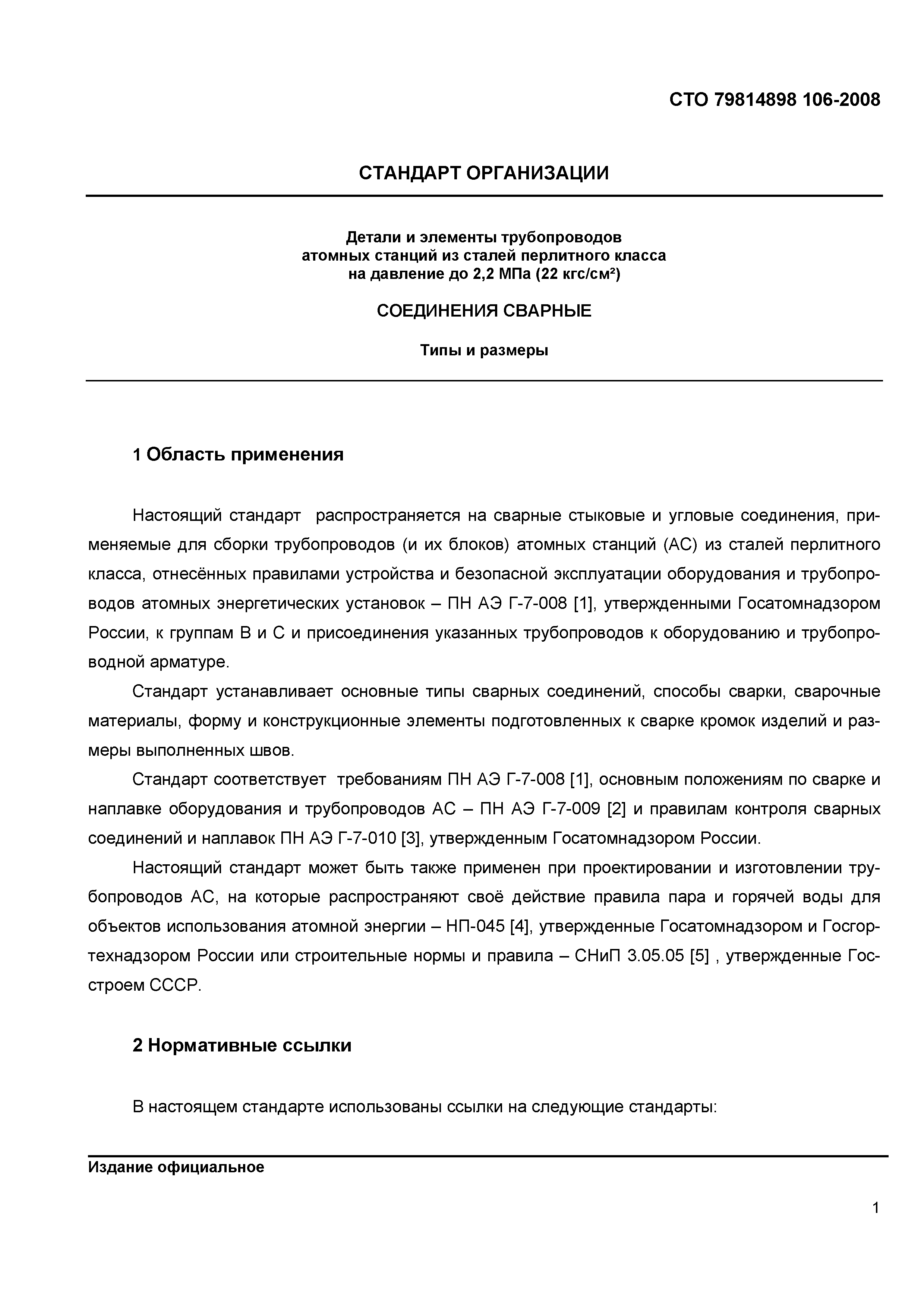 СТО 79814898 106-2008

СТАНДАРТ ОРГАНИЗАЦИИ

Детали и элементы трубопроводов атомных станций из сталей перлитного класса на давление до 2,2 МПа (22 кгс/см²)

СОЕДИНЕНИЯ СВАРНЫЕ

Типы и размеры

1 Область применения

Настоящий стандарт распространяется на сварные стыковые и угловые соединения, применяемые для сборки трубопроводов (и их блоков) атомных станций (АС) из сталей перлитного класса, отнесённых правилами устройства и безопасной эксплуатации оборудования и трубопроводов атомных энергетических установок – ПН АЭ Г-7-008 [1], утвержденными Госатомнадзором России, к группам В и С и присоединения указанных трубопроводов к оборудованию и трубопроводной арматуре.

Стандарт устанавливает основные типы сварных соединений, способы сварки, сварочные материалы, форму и конструкционные элементы подготовленных к сварке кромок изделий и размеры выполненных швов.

Стандарт соответствует требованиям ПН АЭ Г-7-008 [1], основным положениям по сварке и наплавке оборудования и трубопроводов АС – ПН АЭ Г-7-009 [2] и правилам контроля сварных соединений и наплавок ПН АЭ Г-7-010 [3], утвержденным Госатомнадзором России.

Настоящий стандарт может быть также применен при проектировании и изготовлении трубопроводов АС, на которые распространяют своё действие правила пара и горячей воды для объектов использования атомной энергии – НП-045 [4], утвержденные Госатомнадзором и Госгортехнадзором России или строительные нормы и правила – СНиП 3.05.05 [5] , утвержденные Госстроем СССР.

2 Нормативные ссылки

В настоящем стандарте использованы ссылки на следующие стандарты:

Издание официальное

1